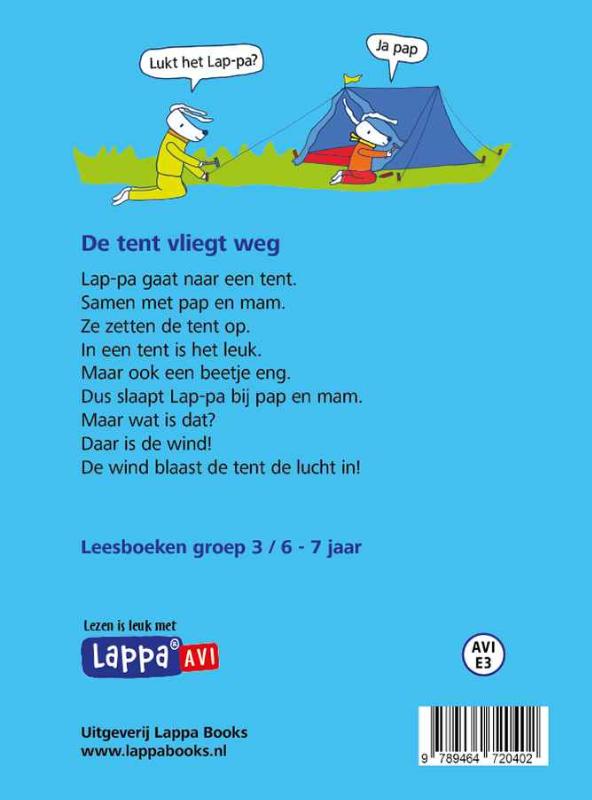 Lukt het Lap-pa?

Ja pap

De tent vliegt weg

Lap-pa gaat naar een tent.
Samen met pap en mam.
Ze zetten de tent op.
In een tent is het leuk.
Maar ook een beetje eng.
Dus slaapt Lap-pa bij pap en mam.
Maar wat is dat?
Daar is de wind!
De wind blaast de tent de lucht in!

Leesboeken groep 3 / 6 - 7 jaar

Lezen is leuk met
Lappa® AVI

AVI
E3

Uitgeverij Lappa Books
www.lappabooks.nl

9 789464 720402